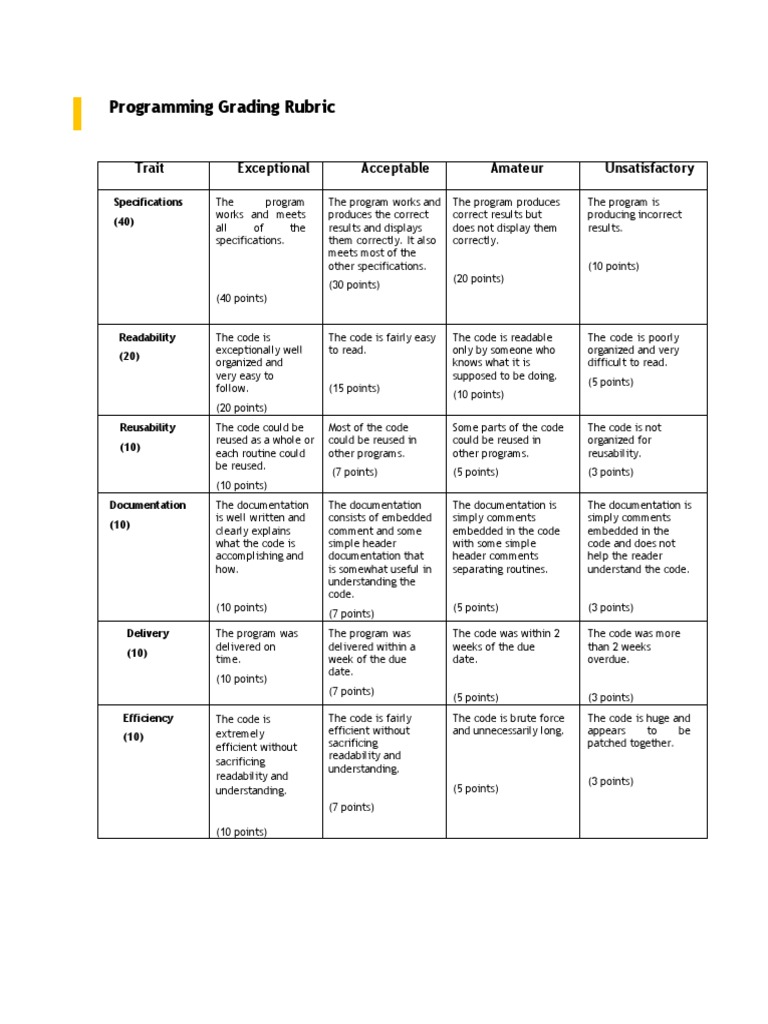 Programming Grading Rubric

| Trait | Exceptional | Acceptable | Amateur | Unsatisfactory |
|---|---|---|---|---|
| Specifications (40) | The program works and meets all of the specifications. (40 points) | The program works and produces the correct results and displays them correctly. It also meets most of the other specifications. (30 points) | The program produces correct results but does not display them correctly. (20 points) | The program is producing incorrect results. (10 points) |
| Readability (20) | The code is exceptionally well organized and very easy to follow. (20 points) | The code is fairly easy to read. (15 points) | The code is readable only by someone who knows what it is supposed to be doing. (10 points) | The code is poorly organized and very difficult to read. (5 points) |
| Reusability (10) | The code could be reused as a whole or each routine could be reused. (10 points) | Most of the code could be reused in other programs. (7 points) | Some parts of the code could be reused in other programs. (5 points) | The code is not organized for reusability. (3 points) |
| Documentation (10) | The documentation is well written and clearly explains what the code is accomplishing and how. (10 points) | The documentation consists of embedded comment and some simple header documentation that is somewhat useful in understanding the code. (7 points) | The documentation is simply comments embedded in the code with some simple header comments separating routines. (5 points) | The documentation is simply comments embedded in the code and does not help the reader understand the code. (3 points) |
| Delivery (10) | The program was delivered on time. (10 points) | The program was delivered within a week of the due date. (7 points) | The code was within 2 weeks of the due date. (5 points) | The code was more than 2 weeks overdue. (3 points) |
| Efficiency (10) | The code is extremely efficient without sacrificing readability and understanding. (10 points) | The code is fairly efficient without sacrificing readability and understanding. (7 points) | The code is brute force and unnecessarily long. (5 points) | The code is huge and appears to be patched together. (3 points) |